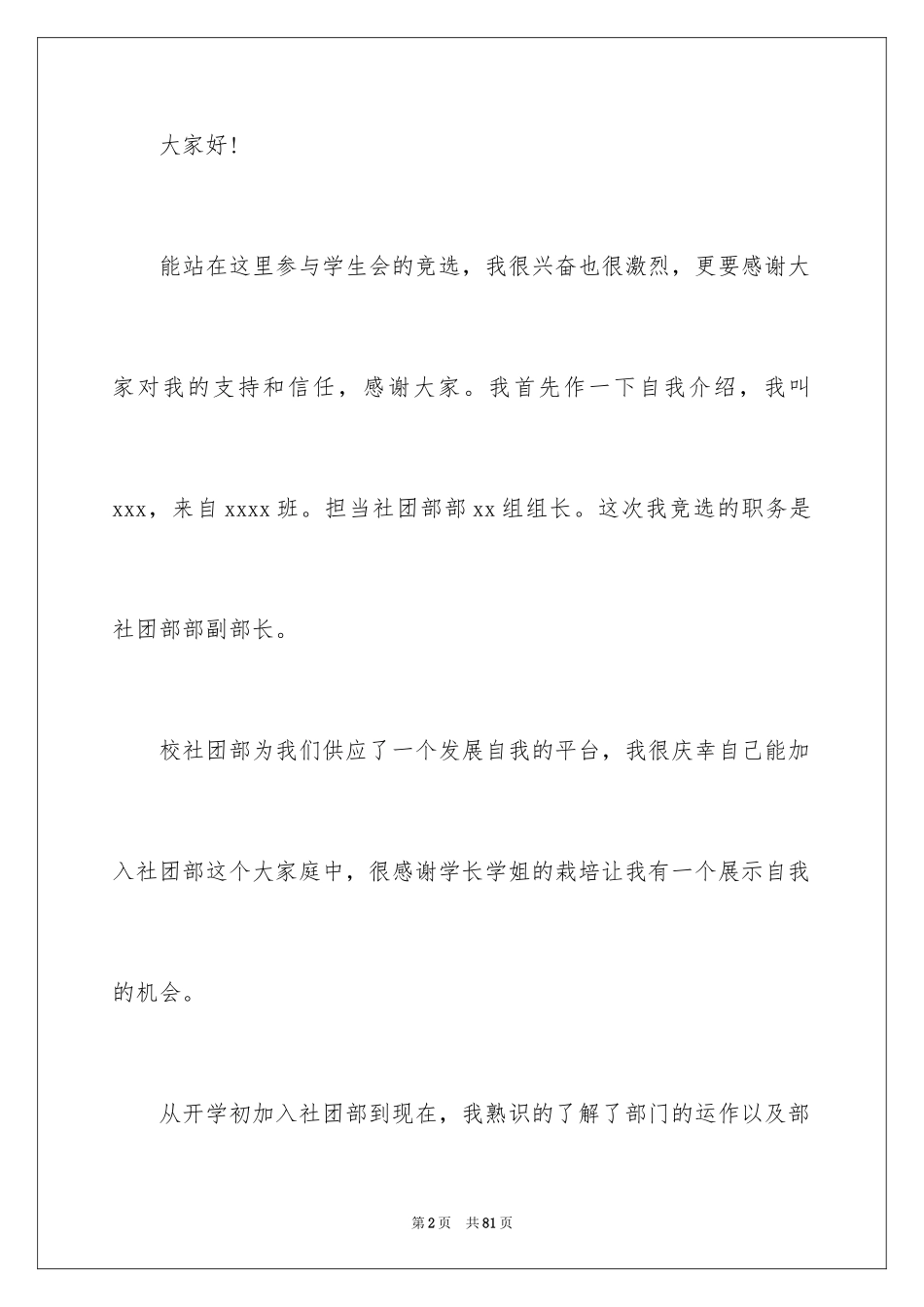 大家好！

能站在这里参与学生会的竞选，我很兴奋也很激烈，更要感谢大家对我的支持和信任，感谢大家。我首先作一下自我介绍，我叫xxx，来自xxxx班。担当社团部部xx组组长。这次我竞选的职务是社团部部副部长。

校社团部为我们供应了一个发展自我的平台，我很庆幸自己能加入社团部这个大家庭中，很感谢学长学姐的栽培让我有一个展示自我的机会。

从开学初加入社团部到现在，我熟识的了解了部门的运作以及部

第2页 共81页